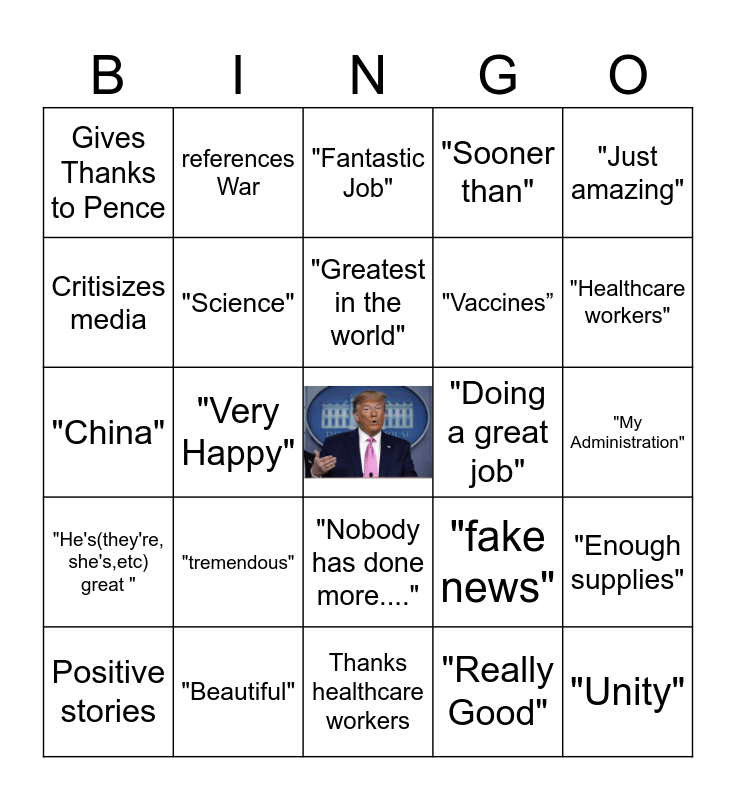 | B | I | N | G | O |
|---|---|---|---|---|
| Gives Thanks to Pence | references War | "Fantastic Job" | "Sooner than" | "Just amazing" |
| Critisizes media | "Science" | "Greatest in the world" | "Vaccines" | "Healthcare workers" |
| "China" | "Very Happy" |  | "Doing a great job" | "My Administration" |
| "He's(they're, she's,etc) great " | "tremendous" | "Nobody has done more...." | "fake news" | "Enough supplies" |
| Positive stories | "Beautiful" | Thanks healthcare workers | "Really Good" | "Unity" |